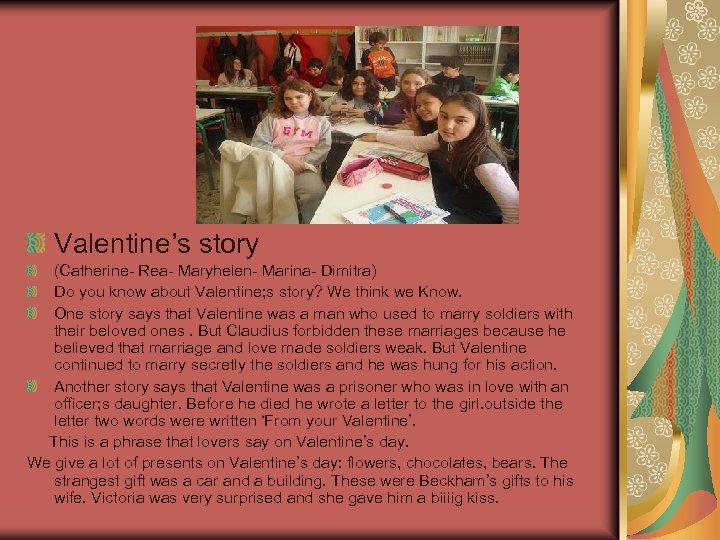 GYM

Valentine’s story

(Catherine- Rea- Maryhelen- Marina- Dimitra)

Do you know about Valentine;s story? We think we Know.

One story says that Valentine was a man who used to marry soldiers with their beloved ones . But Claudius forbidden these marriages because he believed that marriage and love made soldiers weak. But Valentine continued to marry secretly the soldiers and he was hung for his action.

Another story says that Valentine was a prisoner who was in love with an officer;s daughter. Before he died he wrote a letter to the girl.outside the letter two words were written ‘From your Valentine’.

This is a phrase that lovers say on Valentine’s day.

We give a lot of presents on Valentine’s day: flowers, chocolates, bears. The strangest gift was a car and a building. These were Beckham’s gifts to his wife. Victoria was very surprised and she gave him a biiiig kiss.